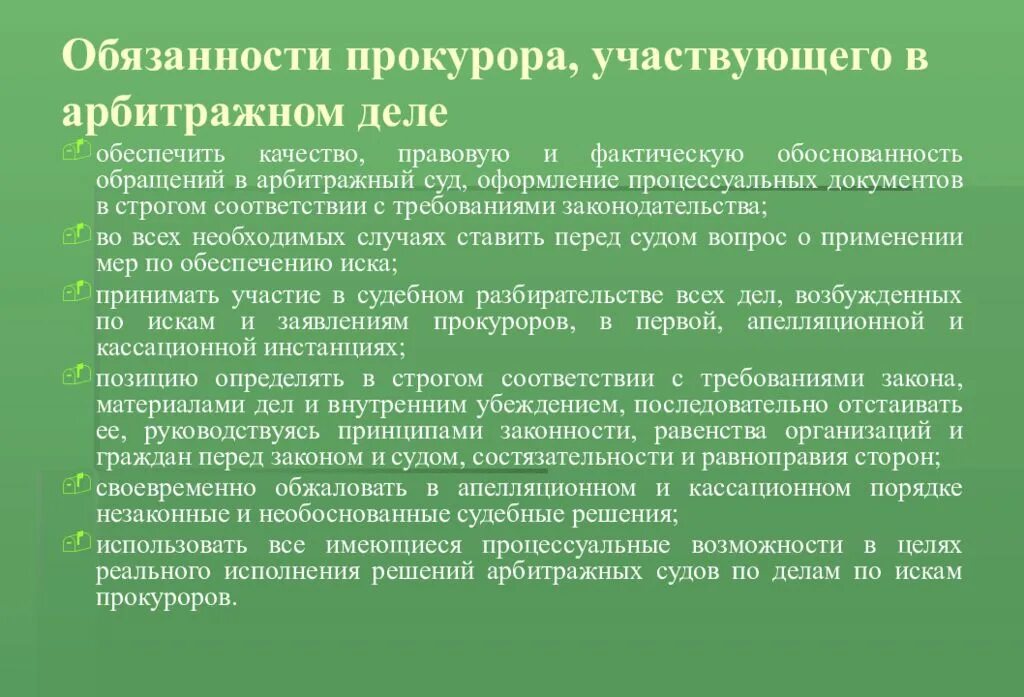 Обязанности прокурора, участвующего в арбитражном деле

обеспечить качество, правовую и фактическую обоснованность обращений в арбитражный суд, оформление процессуальных документов в строгом соответствии с требованиями законодательства;

во всех необходимых случаях ставить перед судом вопрос о применении мер по обеспечению иска;

принимать участие в судебном разбирательстве всех дел, возбужденных по искам и заявлениям прокуроров, в первой, апелляционной и кассационной инстанциях;

позицию определять в строгом соответствии с требованиями закона, материалами дел и внутренним убеждением, последовательно отстаивать ее, руководствуясь принципами законности, равенства организаций и граждан перед законом и судом, состязательности и равноправия сторон;

своевременно обжаловать в апелляционном и кассационном порядке незаконные и необоснованные судебные решения;

использовать все имеющиеся процессуальные возможности в целях реального исполнения решений арбитражных судов по делам по искам прокуроров.